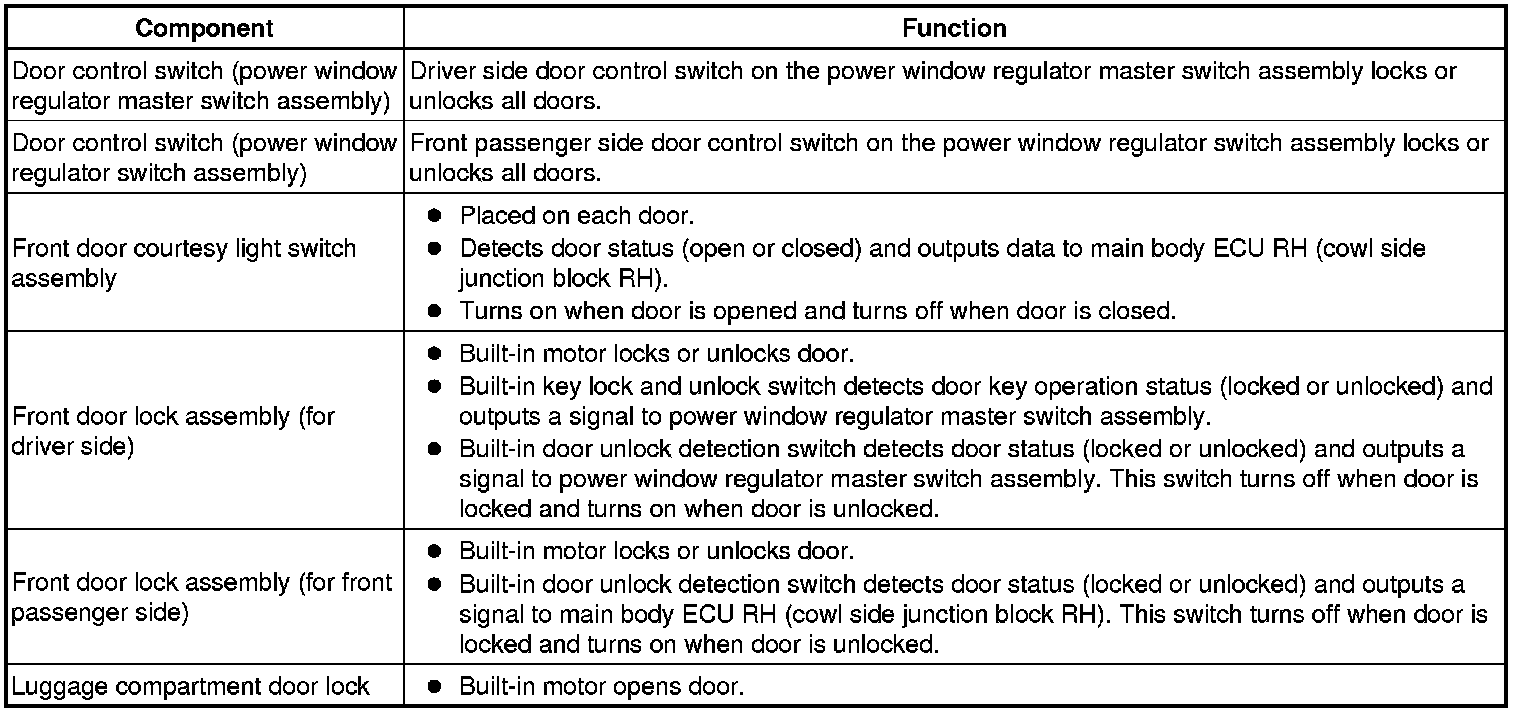 | Component | Function |
|---|---|
| Door control switch (power window regulator master switch assembly) | Driver side door control switch on the power window regulator master switch assembly locks or unlocks all doors. |
| Door control switch (power window regulator switch assembly) | Front passenger side door control switch on the power window regulator switch assembly locks or unlocks all doors. |
| Front door courtesy light switch assembly | ● Placed on each door. ● Detects door status (open or closed) and outputs data to main body ECU RH (cowl side junction block RH). ● Turns on when door is opened and turns off when door is closed. |
| Front door lock assembly (for driver side) | ● Built-in motor locks or unlocks door. ● Built-in key lock and unlock switch detects door key operation status (locked or unlocked) and outputs a signal to power window regulator master switch assembly. ● Built-in door unlock detection switch detects door status (locked or unlocked) and outputs a signal to power window regulator master switch assembly. This switch turns off when door is locked and turns on when door is unlocked. |
| Front door lock assembly (for front passenger side) | ● Built-in motor locks or unlocks door. ● Built-in door unlock detection switch detects door status (locked or unlocked) and outputs a signal to main body ECU RH (cowl side junction block RH). This switch turns off when door is locked and turns on when door is unlocked. |
| Luggage compartment door lock | ● Built-in motor opens door. |